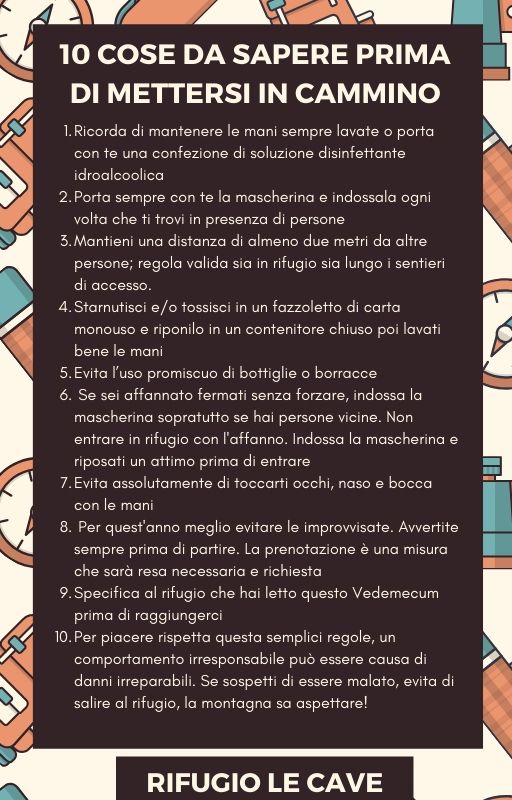 10 COSE DA SAPERE PRIMA DI METTERSI IN CAMMINO

1. Ricorda di mantenere le mani sempre lavate o porta con te una confezione di soluzione disinfettante idroalcoolica
2. Porta sempre con te la mascherina e indossala ogni volta che ti trovi in presenza di persone
3. Mantieni una distanza di almeno due metri da altre persone; regola valida sia in rifugio sia lungo i sentieri di accesso.
4. Starnutisci e/o tossisci in un fazzoletto di carta monouso e riponilo in un contenitore chiuso poi lavati bene le mani
5. Evita l'uso promiscuo di bottiglie o borracce
6. Se sei affannato fermati senza forzare, indossa la mascherina sopratutto se hai persone vicine. Non entrare in rifugio con l'affanno. Indossa la mascherina e riposati un attimo prima di entrare
7. Evita assolutamente di toccarti occhi, naso e bocca con le mani
8. Per quest'anno meglio evitare le improvvisate. Avvertite sempre prima di partire. La prenotazione è una misura che sarà resa necessaria e richiesta
9. Specifica al rifugio che hai letto questo Vedemecum prima di raggiungerci
10. Per piacere rispetta questa semplici regole, un comportamento irresponsabile può essere causa di danni irreparabili. Se sospetti di essere malato, evita di salire al rifugio, la montagna sa aspettare!

RIFUGIO LE CAVE